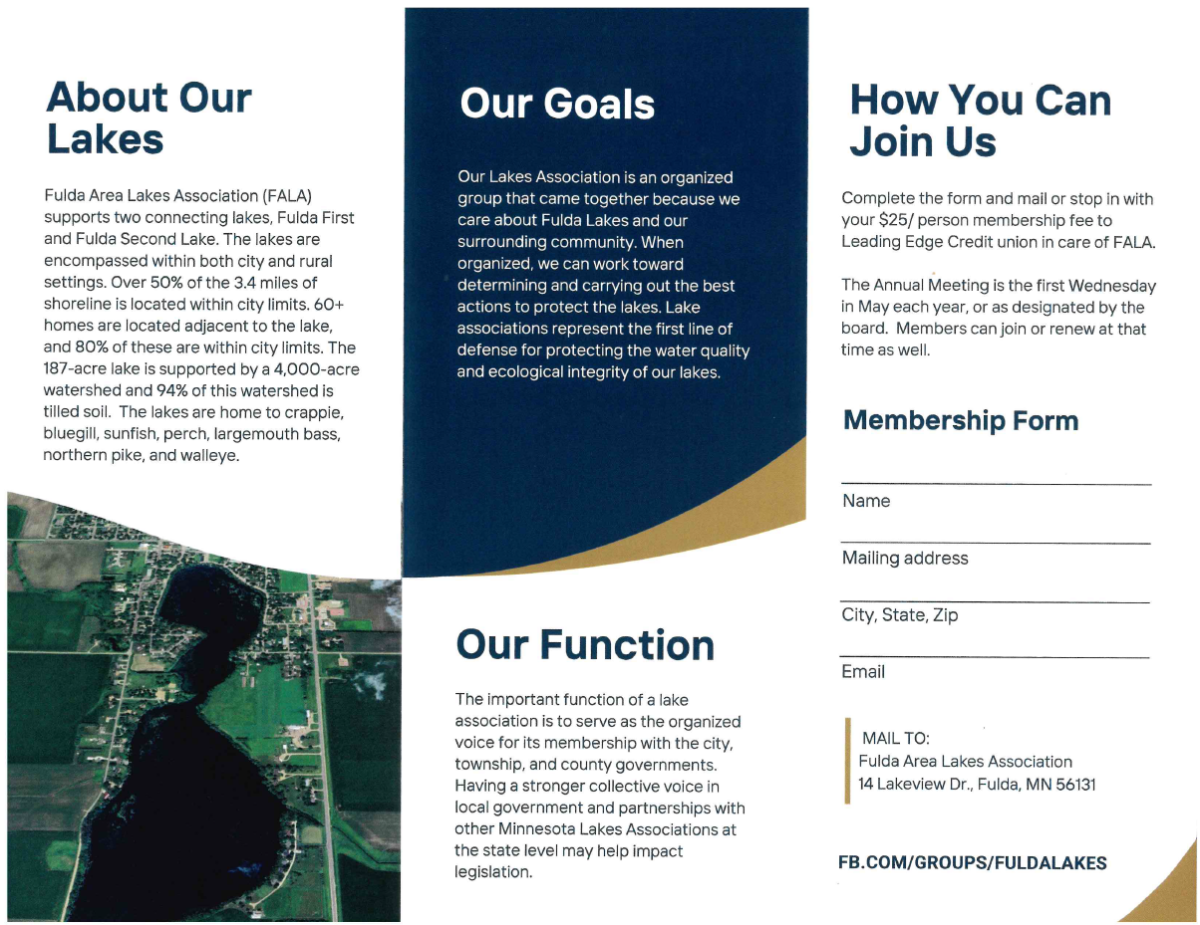 About Our Lakes

Fulda Area Lakes Association (FALA) supports two connecting lakes, Fulda First and Fulda Second Lake. The lakes are encompassed within both city and rural settings. Over 50% of the 3.4 miles of shoreline is located within city limits. 60+ homes are located adjacent to the lake, and 80% of these are within city limits. The 187-acre lake is supported by a 4,000-acre watershed and 94% of this watershed is tilled soil. The lakes are home to crappie, bluegill, sunfish, perch, largemouth bass, northern pike, and walleye.

Our Goals

Our Lakes Association is an organized group that came together because we care about Fulda Lakes and our surrounding community. When organized, we can work toward determining and carrying out the best actions to protect the lakes. Lake associations represent the first line of defense for protecting the water quality and ecological integrity of our lakes.

Our Function

The important function of a lake association is to serve as the organized voice for its membership with the city, township, and county governments. Having a stronger collective voice in local government and partnerships with other Minnesota Lakes Associations at the state level may help impact legislation.

How You Can Join Us

Complete the form and mail or stop in with your $25/ person membership fee to Leading Edge Credit union in care of FALA.

The Annual Meeting is the first Wednesday in May each year, or as designated by the board. Members can join or renew at that time as well.

Membership Form

Name

Mailing address

City, State, Zip

Email

MAIL TO:
Fulda Area Lakes Association
14 Lakeview Dr., Fulda, MN 56131

FB.COM/GROUPS/FULDALAKES